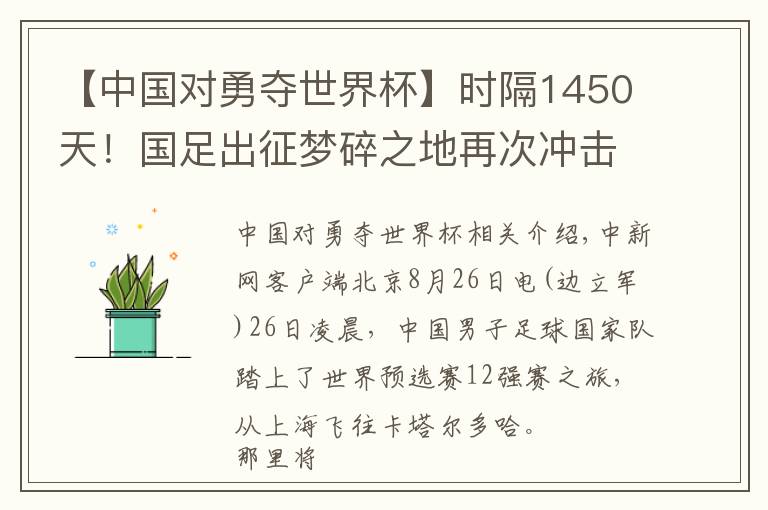 【中国对勇夺世界杯】时隔1450天！国足出征梦碎之地再次冲击

中国对勇夺世界杯相关介绍，中新网客户端北京8月26日电(边立军)26日凌晨，中国男子足球国家队踏上了世界预选赛12强赛之旅，从上海飞往卡塔尔多哈。
那里将